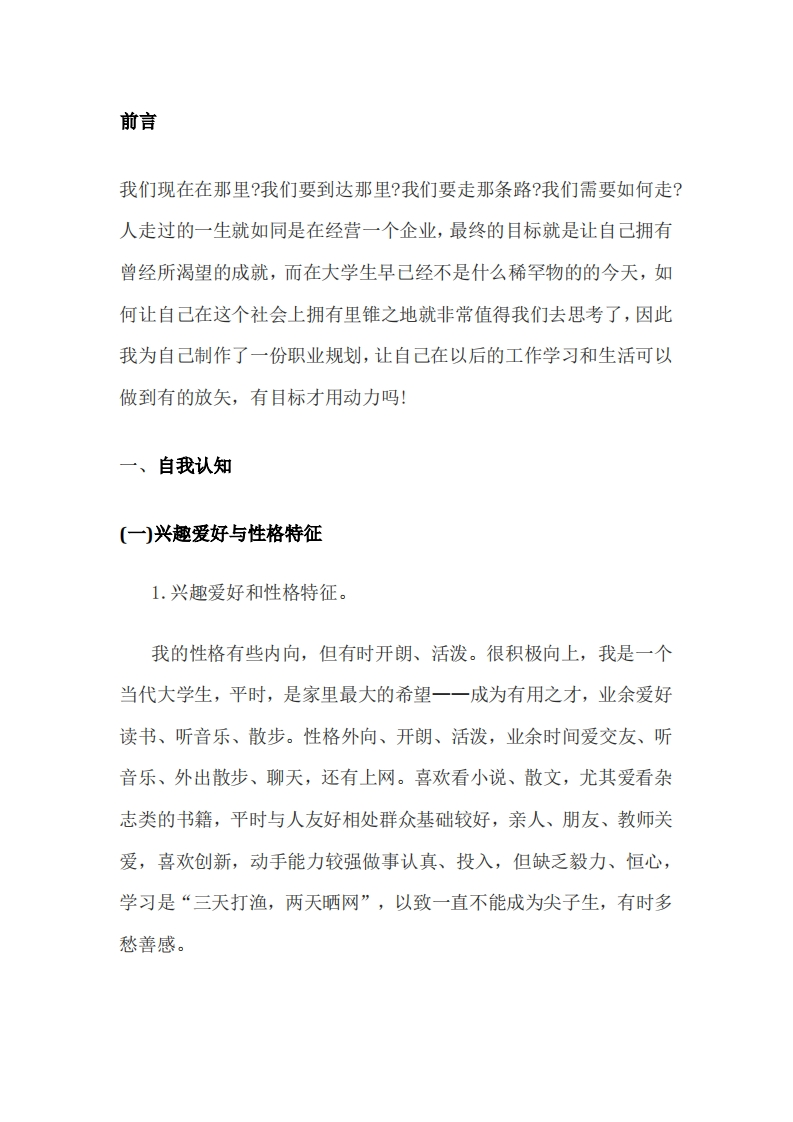 前言

我们现在在那里?我们要到达那里?我们要走那条路?我们需要如何走?人走过的一生就如同是在经营一个企业，最终的目标就是让自己拥有曾经所渴望的成就，而在大学生早已经不是什么稀罕物的的今天，如何让自己在这个社会上拥有里锥之地就非常值得我们去思考了，因此我为自己制作了一份职业规划，让自己在以后的工作学习和生活可以做到有的放矢，有目标才用动力吗!

一、自我认知

(一)兴趣爱好与性格特征

1.兴趣爱好和性格特征。

我的性格有些内向，但有时开朗、活泼。很积极向上，我是一个当代大学生，平时，是家里最大的希望——成为有用之才，业余爱好读书、听音乐、散步。性格外向、开朗、活泼，业余时间爱交友、听音乐、外出散步、聊天，还有上网。喜欢看小说、散文，尤其爱看杂志类的书籍，平时与人友好相处群众基础较好，亲人、朋友、教师关爱，喜欢创新，动手能力较强做事认真、投入，但缺乏毅力、恒心，学习是“三天打渔，两天晒网”，以致一直不能成为尖子生，有时多愁善感。